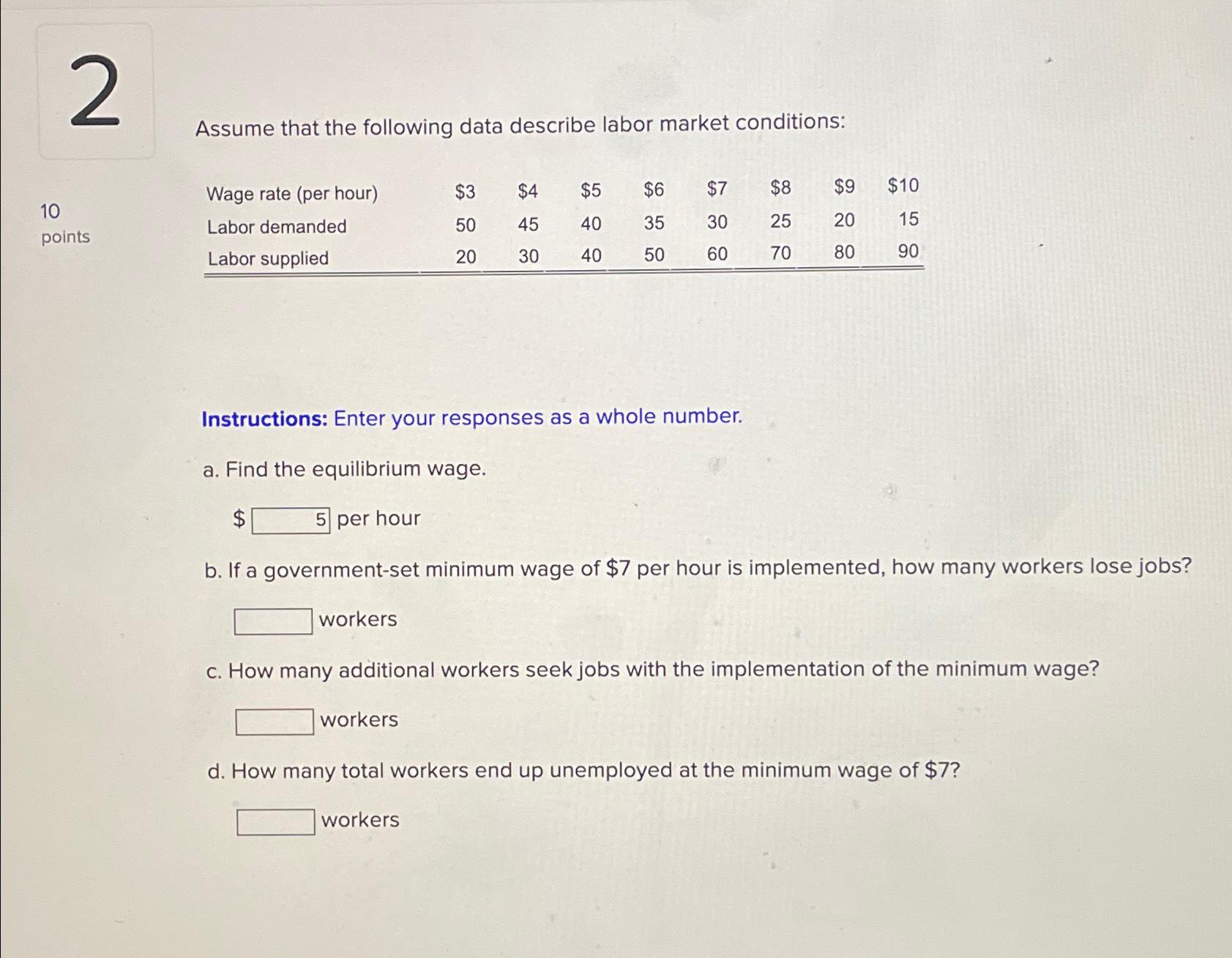 2

10 points

Assume that the following data describe labor market conditions:

| Wage rate (per hour) | \$3 | \$4 | \$5 | \$6 | \$7 | \$8 | \$9 | \$10 |
|---|---|---|---|---|---|---|---|---|
| Labor demanded | 50 | 45 | 40 | 35 | 30 | 25 | 20 | 15 |
| Labor supplied | 20 | 30 | 40 | 50 | 60 | 70 | 80 | 90 |

Instructions: Enter your responses as a whole number.

a. Find the equilibrium wage.

\$ 5 per hour

b. If a government-set minimum wage of \$7 per hour is implemented, how many workers lose jobs?

workers

c. How many additional workers seek jobs with the implementation of the minimum wage?

workers

d. How many total workers end up unemployed at the minimum wage of \$7?

workers